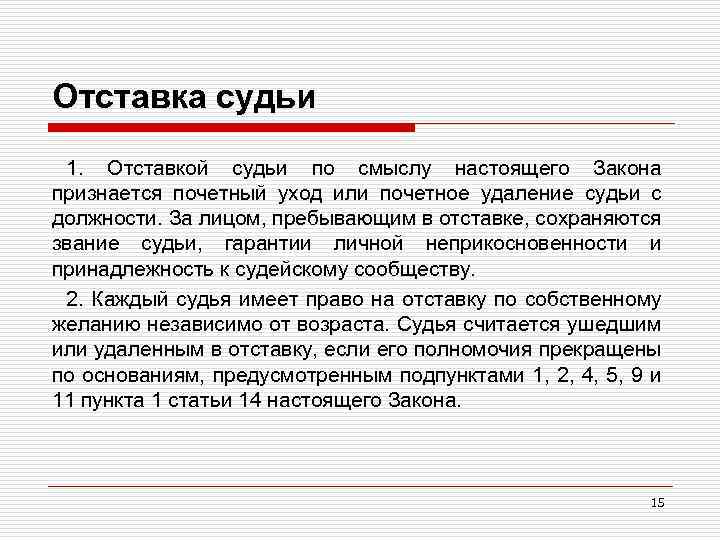 Отставка судьи

1. Отставкой судьи по смыслу настоящего Закона признается почетный уход или почетное удаление судьи с должности. За лицом, пребывающим в отставке, сохраняются звание судьи, гарантии личной неприкосновенности и принадлежность к судейскому сообществу.

2. Каждый судья имеет право на отставку по собственному желанию независимо от возраста. Судья считается ушедшим или удаленным в отставку, если его полномочия прекращены по основаниям, предусмотренным подпунктами 1, 2, 4, 5, 9 и 11 пункта 1 статьи 14 настоящего Закона.

15